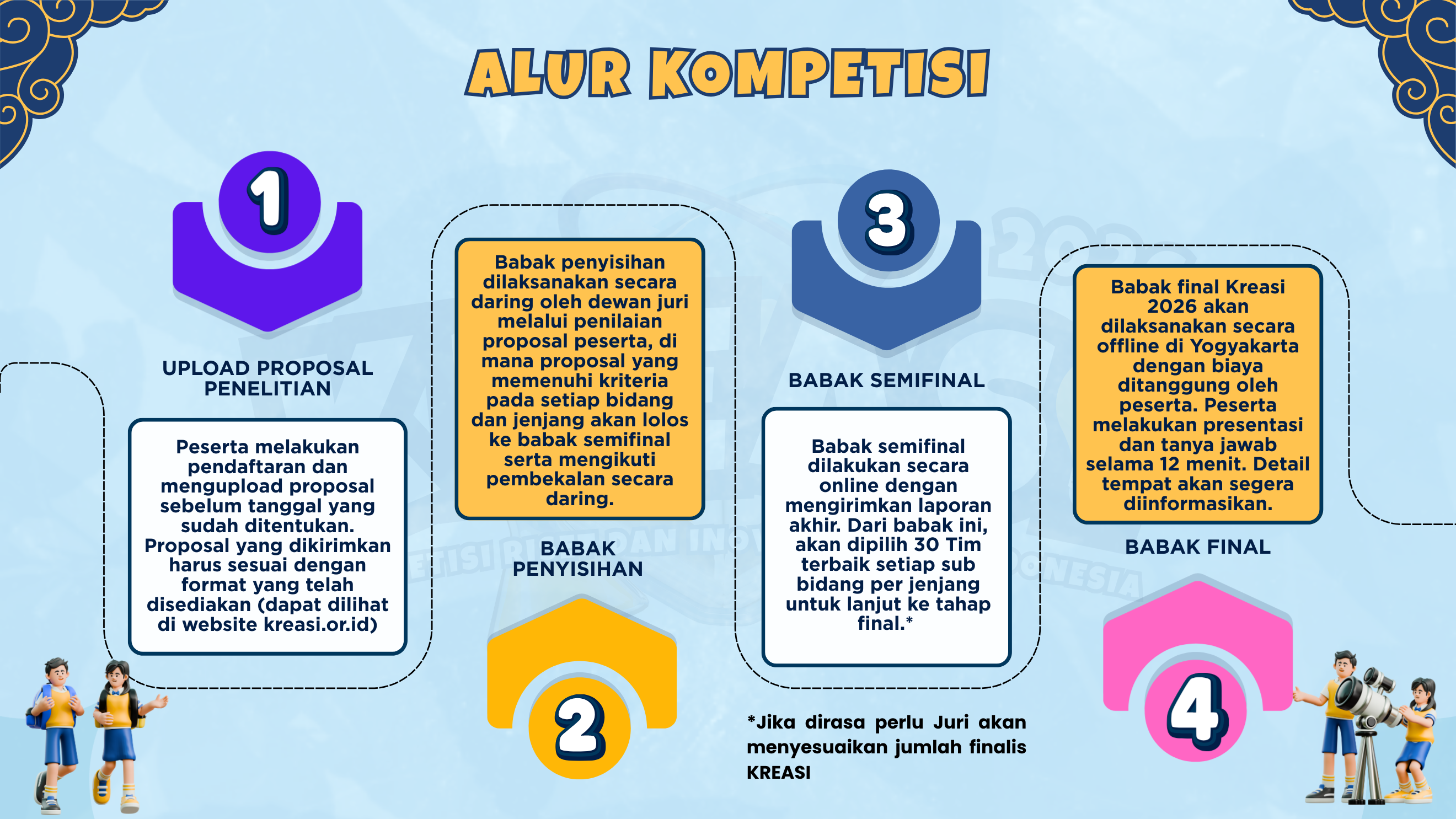 ALUR KOMPETISI

1

UPLOAD PROPOSAL PENELITIAN

Peserta melakukan pendaftaran dan mengupload proposal sebelum tanggal yang sudah ditentukan. Proposal yang dikirimkan harus sesuai dengan format yang telah disediakan (dapat dilihat di website kreasi.or.id)

Babak penyisihan dilaksanakan secara daring oleh dewan juri melalui penilaian proposal peserta, di mana proposal yang memenuhi kriteria pada setiap bidang dan jenjang akan lolos ke babak semifinal serta mengikuti pembekalan secara daring.

BABAK PENYISIHAN

2

3

BABAK SEMIFINAL

Babak semifinal dilakukan secara online dengan mengirimkan laporan akhir. Dari babak ini, akan dipilih 30 Tim terbaik setiap sub bidang per jenjang untuk lanjut ke tahap final.*

*Jika dirasa perlu Juri akan menyesuaikan jumlah finalis KREASI

Babak final Kreasi 2026 akan dilaksanakan secara offline di Yogyakarta dengan biaya ditanggung oleh peserta. Peserta melakukan presentasi dan tanya jawab selama 12 menit. Detail tempat akan segera diinformasikan.

BABAK FINAL

4